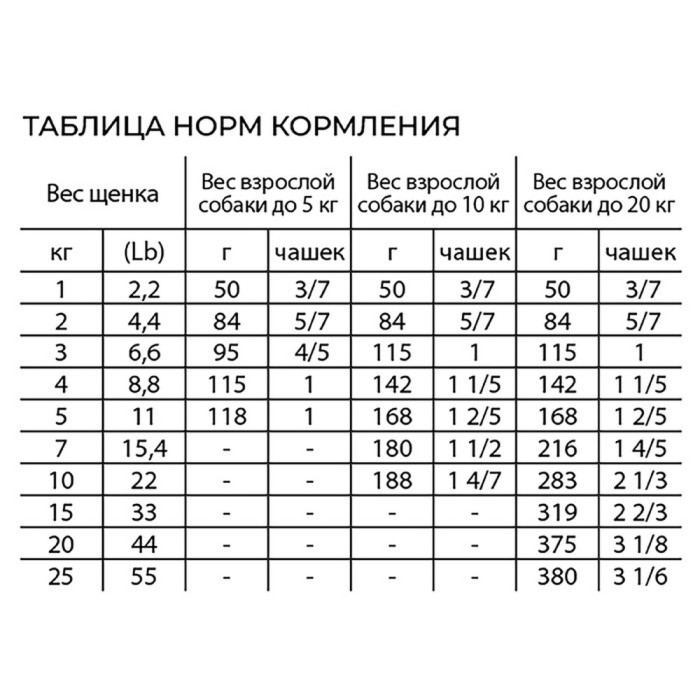 ТАБЛИЦА НОРМ КОРМЛЕНИЯ

| Вес щенка | | Вес взрослой собаки до 5 кг | | Вес взрослой собаки до 10 кг | | Вес взрослой собаки до 20 кг | |
|---|---|---|---|---|---|---|---|
| кг | (Lb) | г | чашек | г | чашек | г | чашек |
| 1 | 2,2 | 50 | 3/7 | 50 | 3/7 | 50 | 3/7 |
| 2 | 4,4 | 84 | 5/7 | 84 | 5/7 | 84 | 5/7 |
| 3 | 6,6 | 95 | 4/5 | 115 | 1 | 115 | 1 |
| 4 | 8,8 | 115 | 1 | 142 | 1 1/5 | 142 | 1 1/5 |
| 5 | 11 | 118 | 1 | 168 | 1 2/5 | 168 | 1 2/5 |
| 7 | 15,4 | - | - | 180 | 1 1/2 | 216 | 1 4/5 |
| 10 | 22 | - | - | 188 | 1 4/7 | 283 | 2 1/3 |
| 15 | 33 | - | - | - | - | 319 | 2 2/3 |
| 20 | 44 | - | - | - | - | 375 | 3 1/8 |
| 25 | 55 | - | - | - | - | 380 | 3 1/6 |